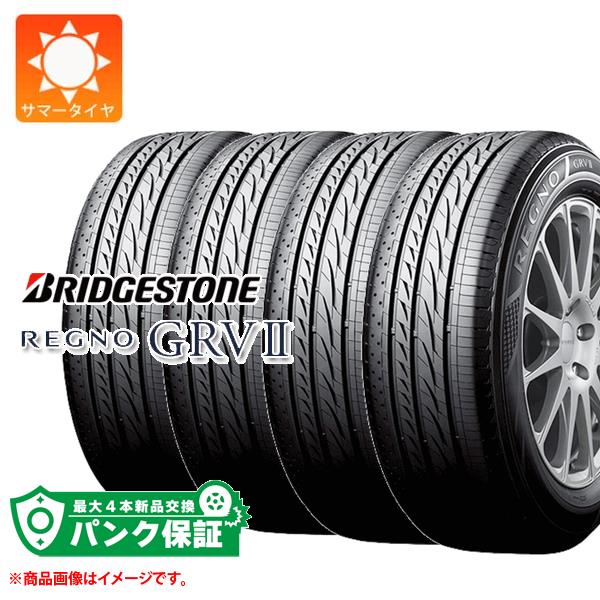 サマータイヤ

BRIDGESTONE
REGNO GRVII

REGNO GRVII

最大4本新品交換
パンク保証

※商品画像はイメージです。